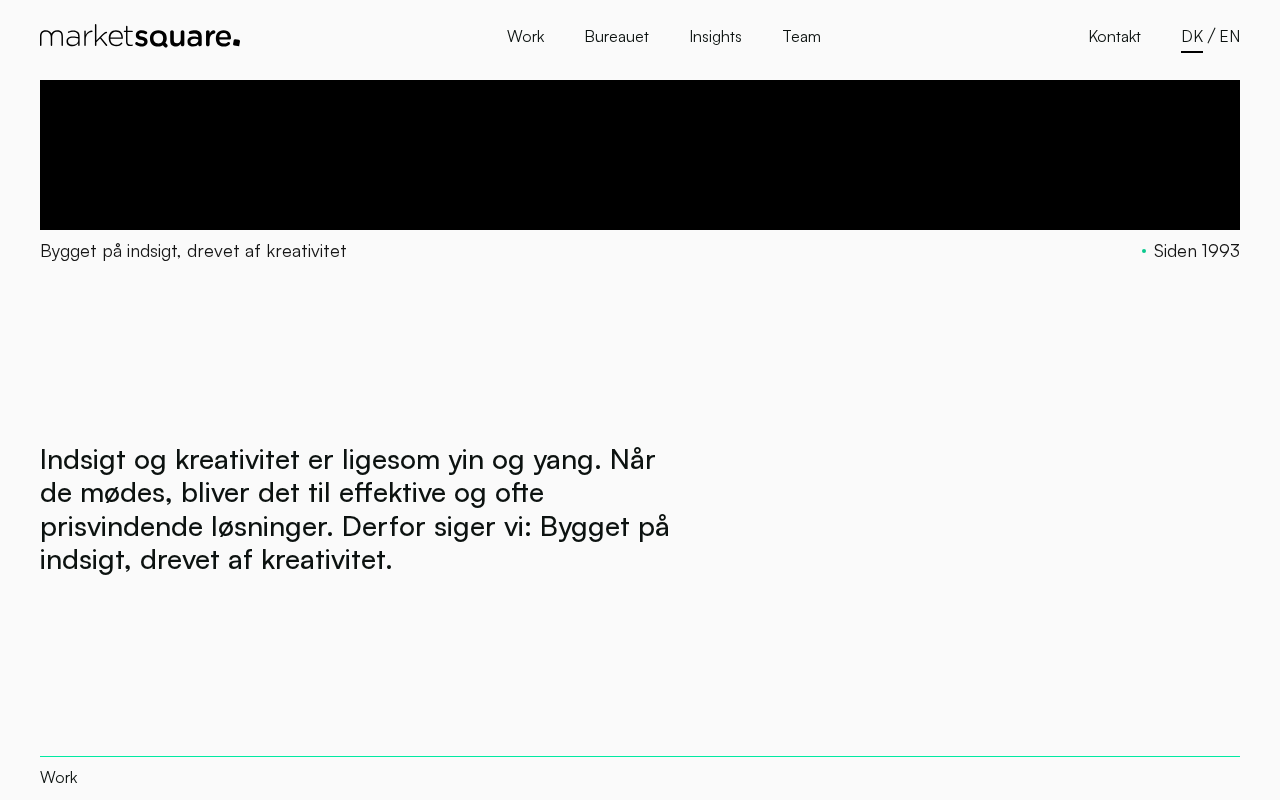 marketsquare.

Work Bureauet Insights Team

Kontakt DK / EN

Bygget på indsigt, drevet af kreativitet

Siden 1993

Indsigt og kreativitet er ligesom yin og yang. Når de mødes, bliver det til effektive og ofte prisvindende løsninger. Derfor siger vi: Bygget på indsigt, drevet af kreativitet.

Work